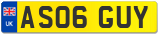 UK
AS06 GUY